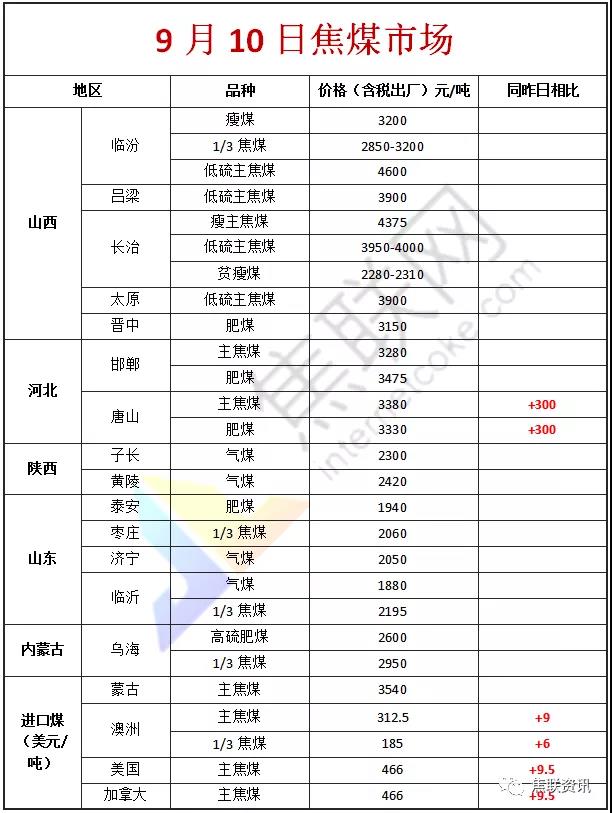 9 月 10 日焦煤市场

| 地区 | | 品种 | 价格（含税出厂）元/吨 | 同昨日相比 |
|---|---|---|---|---|
| 山西 | 临汾 | 瘦煤 | 3200 | |
| | | 1/3 焦煤 | 2850-3200 | |
| | | 低硫主焦煤 | 4600 | |
| | 吕梁 | 低硫主焦煤 | 3900 | |
| | 长治 | 瘦主焦煤 | 4375 | |
| | | 低硫主焦煤 | 3950-4000 | |
| | | 贫瘦煤 | 2280-2310 | |
| | 太原 | 低硫主焦煤 | 3900 | |
| | 晋中 | 肥煤 | 3150 | |
| 河北 | 邯郸 | 主焦煤 | 3280 | |
| | | 肥煤 | 3475 | |
| | 唐山 | 主焦煤 | 3380 | +300 |
| | | 肥煤 | 3330 | +300 |
| 陕西 | 子长 | 气煤 | 2300 | |
| | 黄陵 | 气煤 | 2420 | |
| 山东 | 泰安 | 肥煤 | 1940 | |
| | 枣庄 | 1/3 焦煤 | 2060 | |
| | 济宁 | 气煤 | 2050 | |
| | 临沂 | 气煤 | 1880 | |
| | | 1/3 焦煤 | 2195 | |
| 内蒙古 | 乌海 | 高硫肥煤 | 2600 | |
| | | 1/3 焦煤 | 2950 | |
| 进口煤（美元/吨） | 蒙古 | 主焦煤 | 3540 | |
| | 澳洲 | 主焦煤 | 312.5 | +9 |
| | | 1/3 焦煤 | 185 | +6 |
| | 美国 | 主焦煤 | 466 | +9.5 |
| | 加拿大 | 主焦煤 | 466 | +9.5 |

焦联网 intermetcoke.com

焦联资讯